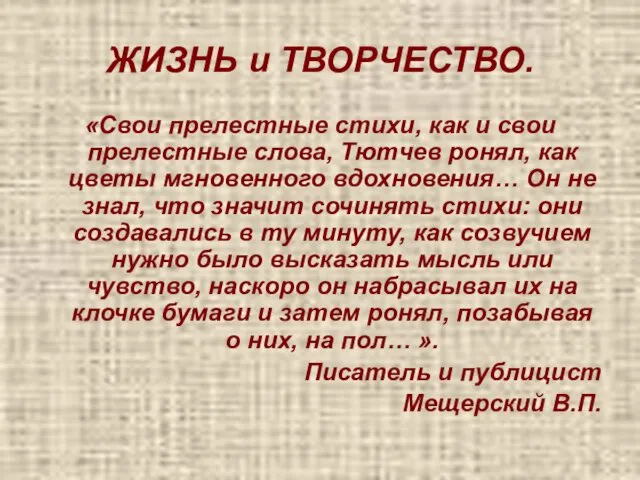 ЖИЗНЬ и ТВОРЧЕСТВО.

«Свои прелестные стихи, как и свои прелестные слова, Тютчев ронял, как цветы мгновенного вдохновения… Он не знал, что значит сочинять стихи: они создавались в ту минуту, как созвучием нужно было высказать мысль или чувство, наскоро он набрасывал их на клочке бумаги и затем ронял, позабывая о них, на пол… ».

Писатель и публицист
Мещерский В.П.